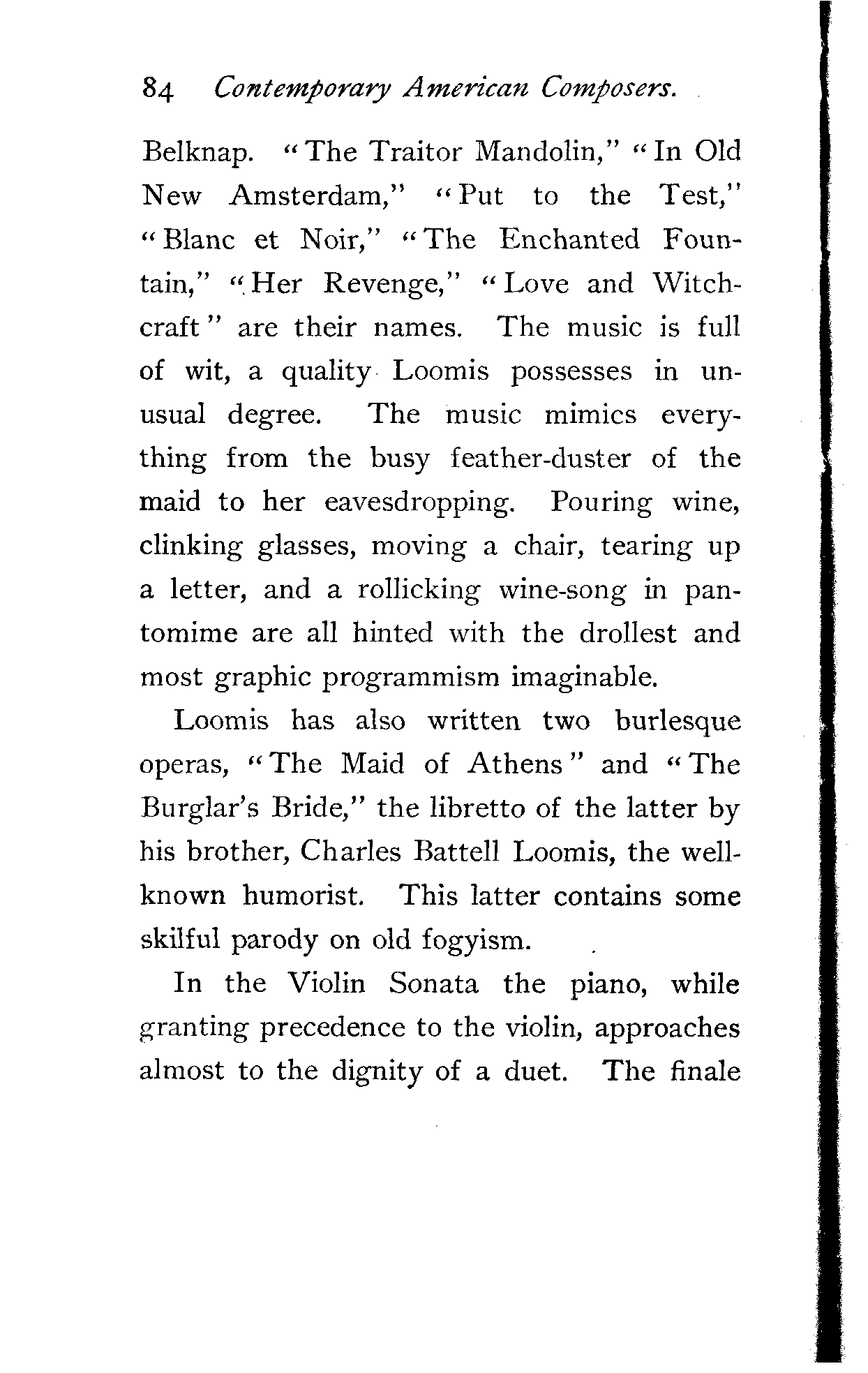 84 Contemporary American Composers.

Belknap. "The Traitor Mandolin," "In Old New Amsterdam," "Put to the Test," "Blanc et Noir," "The Enchanted Fountain," "Her Revenge," "Love and Witchcraft" are their names. The music is full of wit, a quality Loomis possesses in unusual degree. The music mimics everything from the busy feather-duster of the maid to her eavesdropping. Pouring wine, clinking glasses, moving a chair, tearing up a letter, and a rollicking wine-song in pantomime are all hinted with the drollest and most graphic programmism imaginable.

Loomis has also written two burlesque operas, "The Maid of Athens" and "The Burglar's Bride," the libretto of the latter by his brother, Charles Battell Loomis, the well-known humorist. This latter contains some skilful parody on old fogyism.

In the Violin Sonata the piano, while granting precedence to the violin, approaches almost to the dignity of a duet. The finale